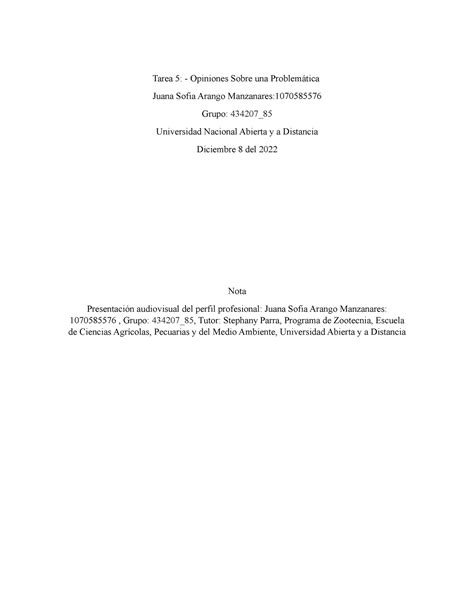 Tarea 5: - Opiniones Sobre una Problemática

Juana Sofia Arango Manzanares:1070585576

Grupo: 434207_85

Universidad Nacional Abierta y a Distancia

Diciembre 8 del 2022

Nota

Presentación audiovisual del perfil profesional: Juana Sofia Arango Manzanares: 1070585576 , Grupo: 434207_85, Tutor: Stephany Parra, Programa de Zootecnia, Escuela de Ciencias Agrícolas, Pecuarias y del Medio Ambiente, Universidad Abierta y a Distancia